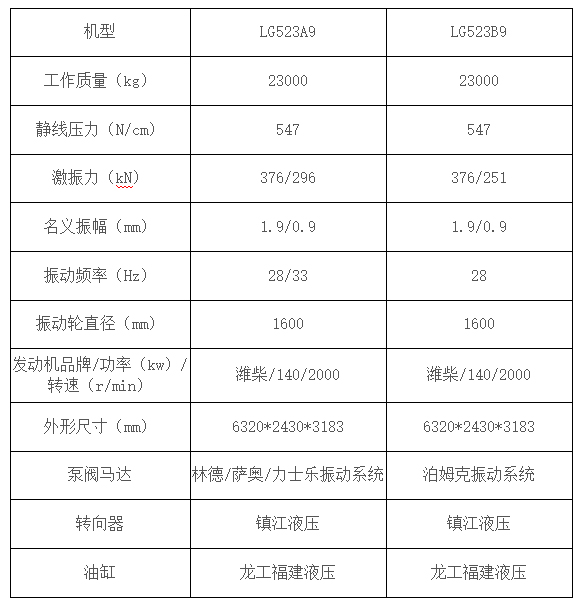 | 机型 | LG523A9 | LG523B9 |
|---|---|---|
| 工作质量（kg） | 23000 | 23000 |
| 静线压力（N/cm） | 547 | 547 |
| 激振力（kN） | 376/296 | 376/251 |
| 名义振幅（mm） | 1.9/0.9 | 1.9/0.9 |
| 振动频率（Hz） | 28/33 | 28 |
| 振动轮直径（mm） | 1600 | 1600 |
| 发动机品牌/功率（kw）/转速（r/min） | 潍柴/140/2000 | 潍柴/140/2000 |
| 外形尺寸（mm） | 6320*2430*3183 | 6320*2430*3183 |
| 泵阀马达 | 林德/萨奥/力士乐振动系统 | 泊姆克振动系统 |
| 转向器 | 镇江液压 | 镇江液压 |
| 油缸 | 龙工福建液压 | 龙工福建液压 |